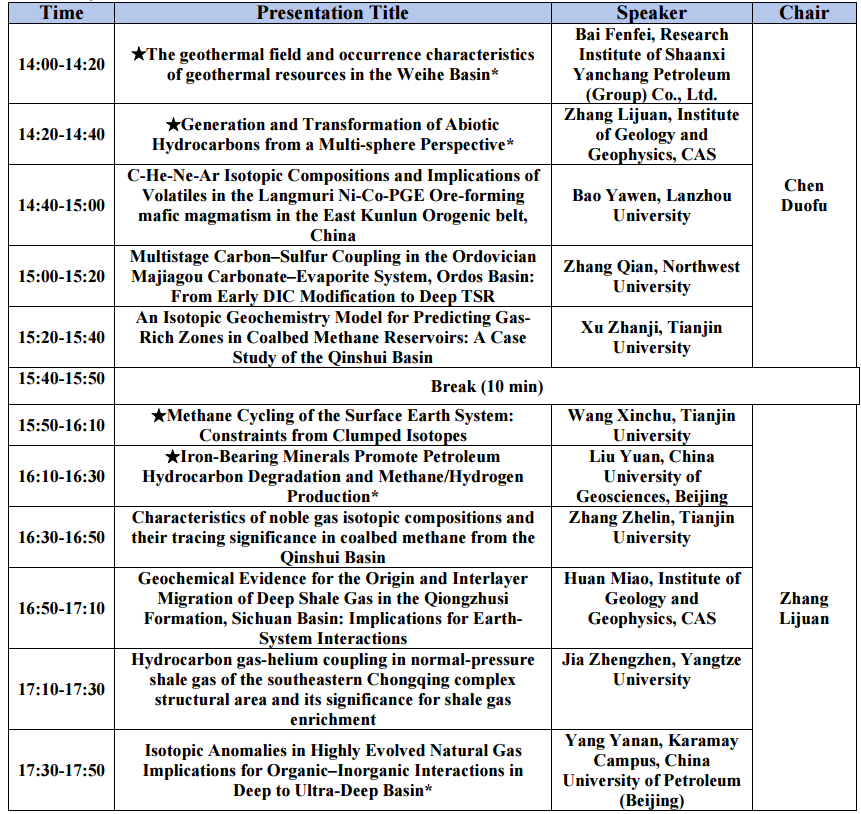 | Time | Presentation Title | Speaker | Chair |
|---|---|---|---|
| 14:00-14:20 | ★The geothermal field and occurrence characteristics of geothermal resources in the Weihe Basin* | Bai Fenfei, Research Institute of Shaanxi Yanchang Petroleum (Group) Co., Ltd. | Chen Duofu |
| 14:20-14:40 | ★Generation and Transformation of Abiotic Hydrocarbons from a Multi-sphere Perspective* | Zhang Lijuan, Institute of Geology and Geophysics, CAS | |
| 14:40-15:00 | C-He-Ne-Ar Isotopic Compositions and Implications of Volatiles in the Langmuri Ni-Co-PGE Ore-forming mafic magmatism in the East Kunlun Orogenic belt, China | Bao Yawen, Lanzhou University | |
| 15:00-15:20 | Multistage Carbon–Sulfur Coupling in the Ordovician Majiagou Carbonate–Evaporite System, Ordos Basin: From Early DIC Modification to Deep TSR | Zhang Qian, Northwest University | |
| 15:20-15:40 | An Isotopic Geochemistry Model for Predicting Gas-Rich Zones in Coalbed Methane Reservoirs: A Case Study of the Qinshui Basin | Xu Zhanji, Tianjin University | |
| 15:40-15:50 | Break (10 min) | | |
| 15:50-16:10 | ★Methane Cycling of the Surface Earth System: Constraints from Clumped Isotopes | Wang Xinchu, Tianjin University | Zhang Lijuan |
| 16:10-16:30 | ★Iron-Bearing Minerals Promote Petroleum Hydrocarbon Degradation and Methane/Hydrogen Production* | Liu Yuan, China University of Geosciences, Beijing | |
| 16:30-16:50 | Characteristics of noble gas isotopic compositions and their tracing significance in coalbed methane from the Qinshui Basin | Zhang Zhelin, Tianjin University | |
| 16:50-17:10 | Geochemical Evidence for the Origin and Interlayer Migration of Deep Shale Gas in the Qiongzhusi Formation, Sichuan Basin: Implications for Earth-System Interactions | Huan Miao, Institute of Geology and Geophysics, CAS | |
| 17:10-17:30 | Hydrocarbon gas-helium coupling in normal-pressure shale gas of the southeastern Chongqing complex structural area and its significance for shale gas enrichment | Jia Zhengzhen, Yangtze University | |
| 17:30-17:50 | Isotopic Anomalies in Highly Evolved Natural Gas Implications for Organic–Inorganic Interactions in Deep to Ultra-Deep Basin* | Yang Yanan, Karamay Campus, China University of Petroleum (Beijing) | |